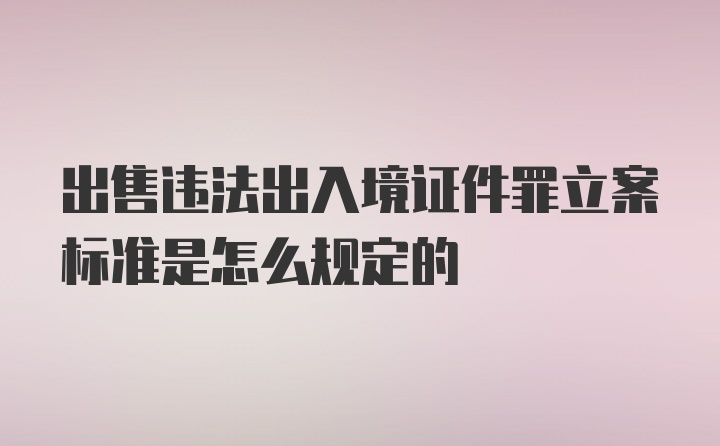 出售违法出入境证件罪立案标准是怎么规定的